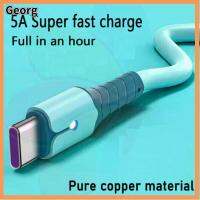 Georg
5A Super fast charge
Full in an hour

Pure copper material